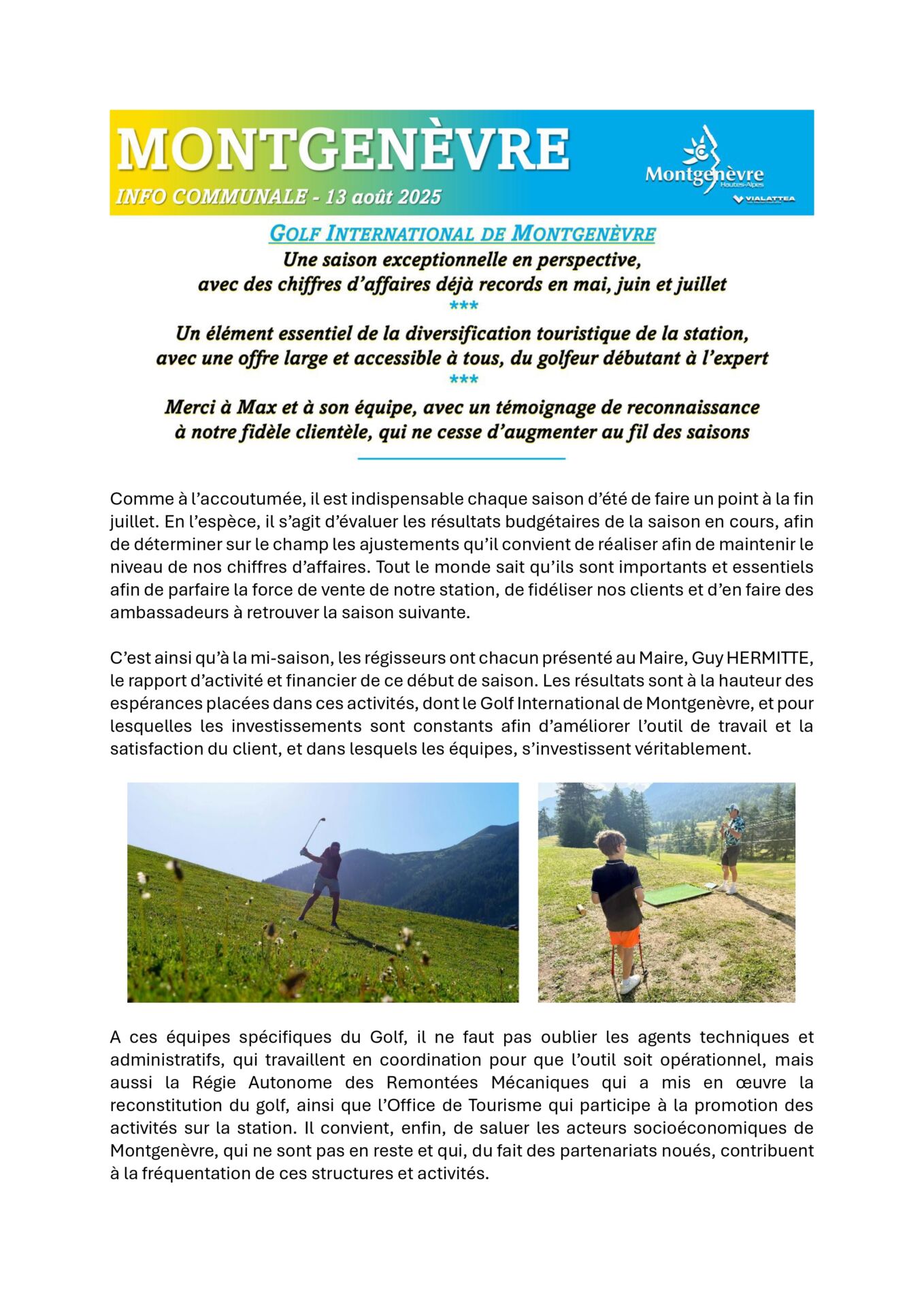 MONTGENÈVRE
INFO COMMUNALE - 13 août 2025

Montgenèvre
Hautes-Alpes
VIALATTEA

GOLF INTERNATIONAL DE MONTGENÈVRE
Une saison exceptionnelle en perspective, avec des chiffres d'affaires déjà records en mai, juin et juillet
***
Un élément essentiel de la diversification touristique de la station, avec une offre large et accessible à tous, du golfeur débutant à l'expert
***
Merci à Max et à son équipe, avec un témoignage de reconnaissance à notre fidèle clientèle, qui ne cesse d'augmenter au fil des saisons

Comme à l'accoutumée, il est indispensable chaque saison d'été de faire un point à la fin juillet. En l'espèce, il s'agit d'évaluer les résultats budgétaires de la saison en cours, afin de déterminer sur le champ les ajustements qu'il convient de réaliser afin de maintenir le niveau de nos chiffres d'affaires. Tout le monde sait qu'ils sont importants et essentiels afin de parfaire la force de vente de notre station, de fidéliser nos clients et d'en faire des ambassadeurs à retrouver la saison suivante.

C'est ainsi qu'à la mi-saison, les régisseurs ont chacun présenté au Maire, Guy HERMITTE, le rapport d'activité et financier de ce début de saison. Les résultats sont à la hauteur des espérances placées dans ces activités, dont le Golf International de Montgenèvre, et pour lesquelles les investissements sont constants afin d'améliorer l'outil de travail et la satisfaction du client, et dans lesquels les équipes, s'investissent véritablement.

A ces équipes spécifiques du Golf, il ne faut pas oublier les agents techniques et administratifs, qui travaillent en coordination pour que l'outil soit opérationnel, mais aussi la Régie Autonome des Remontées Mécaniques qui a mis en œuvre la reconstitution du golf, ainsi que l'Office de Tourisme qui participe à la promotion des activités sur la station. Il convient, enfin, de saluer les acteurs socioéconomiques de Montgenèvre, qui ne sont pas en reste et qui, du fait des partenariats noués, contribuent à la fréquentation de ces structures et activités.